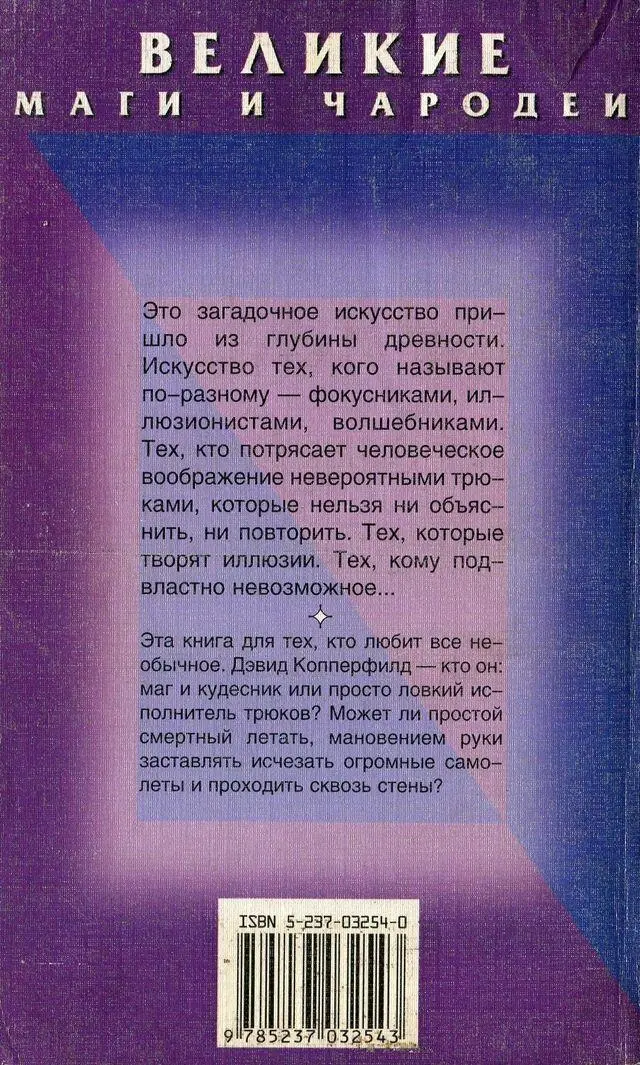 ВЕЛИКИЕ
МАГИ И ЧАРОДЕИ

Это загадочное искусство пришло из глубины древности. Искусство тех, кого называют по-разному — фокусниками, иллюзионистами, волшебниками. Тех, кто потрясает человеческое воображение невероятными трюками, которые нельзя ни объяснить, ни повторить. Тех, которые творят иллюзии. Тех, кому подвластно невозможное...

Эта книга для тех, кто любит все необычное. Дэвид Копперфилд — кто он: маг и кудесник или просто ловкий исполнитель трюков? Может ли простой смертный летать, мановением руки заставлять исчезать огромные самолеты и проходить сквозь стены?

ISBN 5-237-03254-0

9 785237 032543